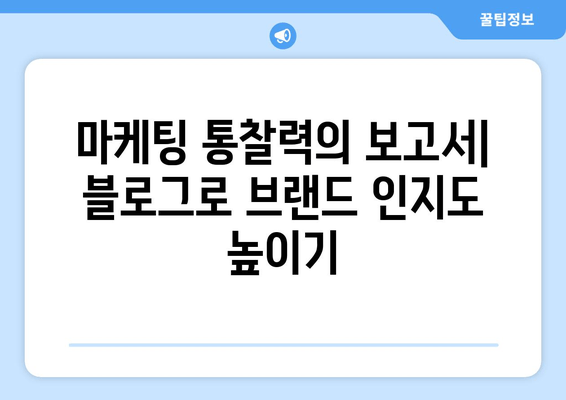 꿀팁정보

마케팅 통찰력의 보고서| 블로그로 브랜드 인지도 높이기